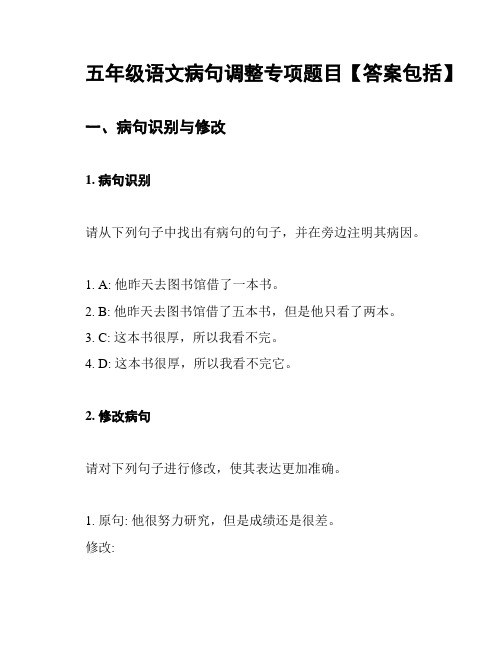 五年级语文病句调整专项题目【答案包括】

一、病句识别与修改

1. 病句识别

请从下列句子中找出有病句的句子，并在旁边注明其病因。

1. A: 他昨天去图书馆借了一本书。
2. B: 他昨天去图书馆借了五本书，但是他只看了两本。
3. C: 这本书很厚，所以我看不完。
4. D: 这本书很厚，所以我看不完它。

2. 修改病句

请对下列句子进行修改，使其表达更加准确。

1. 原句: 他很努力研究，但是成绩还是很差。
修改: